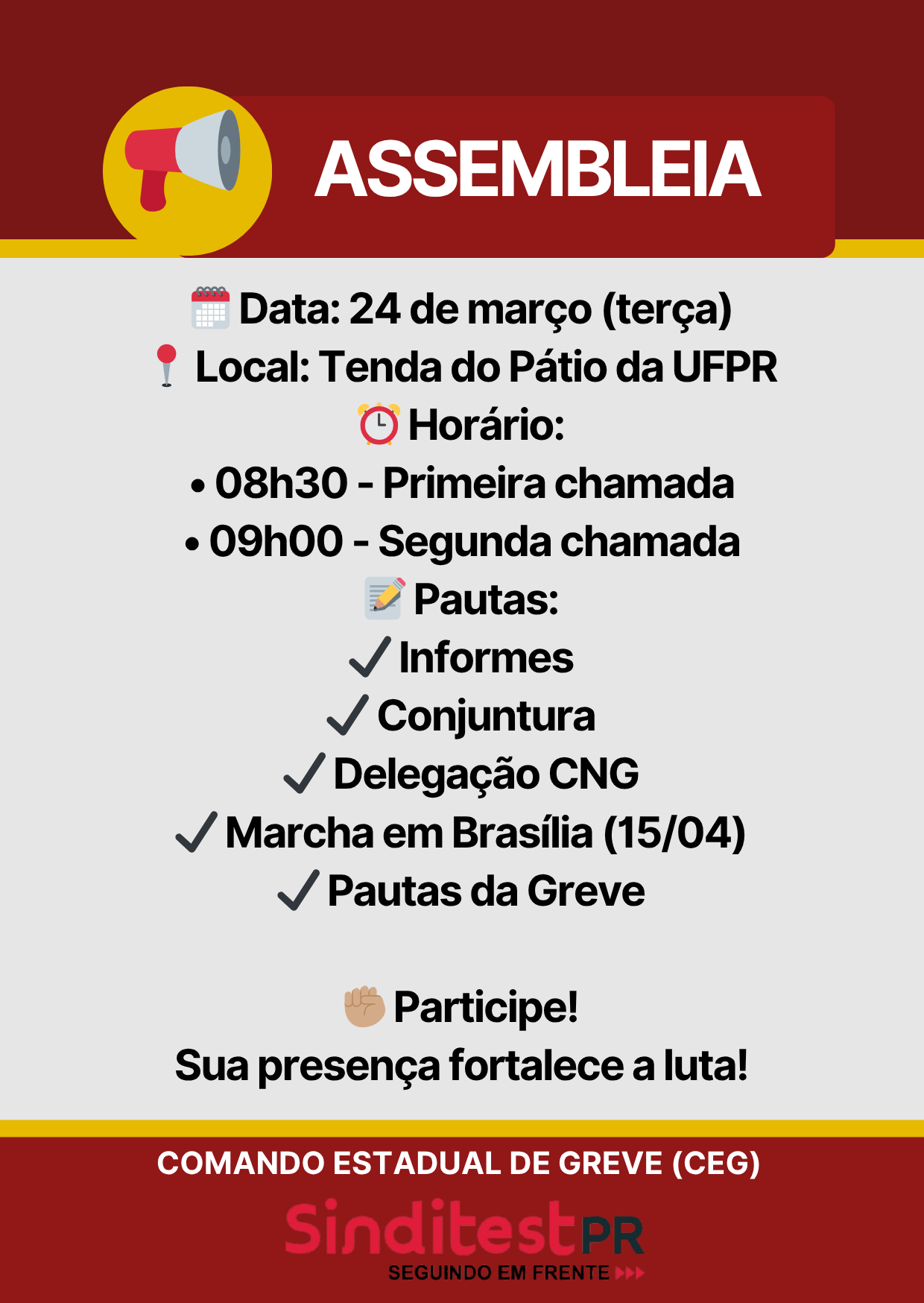 ASSEMBLEIA

Data: 24 de março (terça)
Local: Tenda do Pátio da UFPR
Horário:
• 08h30 - Primeira chamada
• 09h00 - Segunda chamada
Pautas:
✓ Informes
✓ Conjuntura
✓ Delegação CNG
✓ Marcha em Brasília (15/04)
✓ Pautas da Greve

Participe!
Sua presença fortalece a luta!

COMANDO ESTADUAL DE GREVE (CEG)

SinditestPR
SEGUINDO EM FRENTE